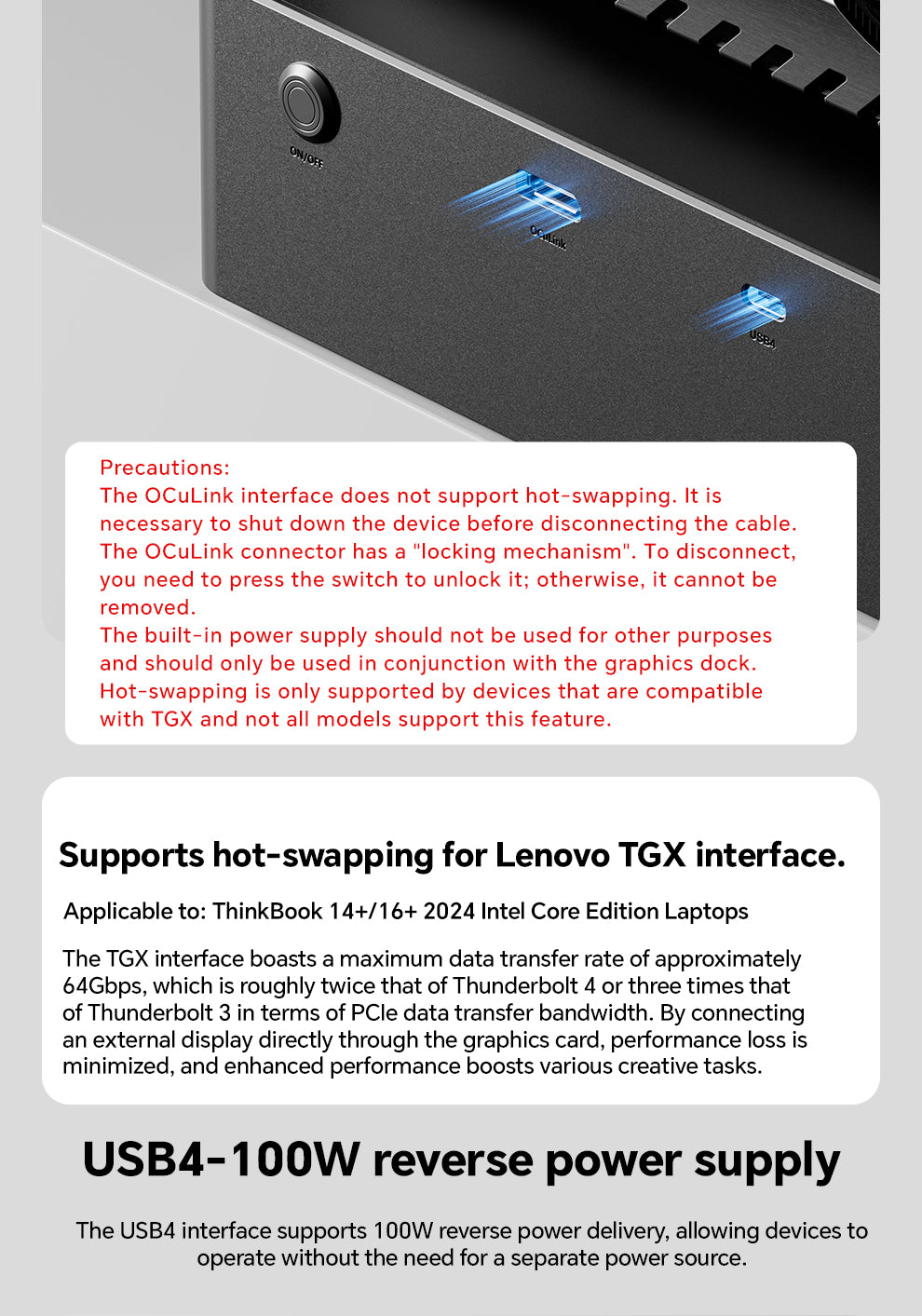 ON/OFF

OCuLink

USB4

Precautions:
The OCuLink interface does not support hot-swapping. It is necessary to shut down the device before disconnecting the cable.
The OCuLink connector has a "locking mechanism". To disconnect, you need to press the switch to unlock it; otherwise, it cannot be removed.
The built-in power supply should not be used for other purposes and should only be used in conjunction with the graphics dock.
Hot-swapping is only supported by devices that are compatible with TGX and not all models support this feature.

Supports hot-swapping for Lenovo TGX interface.

Applicable to: ThinkBook 14+/16+ 2024 Intel Core Edition Laptops

The TGX interface boasts a maximum data transfer rate of approximately 64Gbps, which is roughly twice that of Thunderbolt 4 or three times that of Thunderbolt 3 in terms of PCIe data transfer bandwidth. By connecting an external display directly through the graphics card, performance loss is minimized, and enhanced performance boosts various creative tasks.

USB4-100W reverse power supply

The USB4 interface supports 100W reverse power delivery, allowing devices to operate without the need for a separate power source.